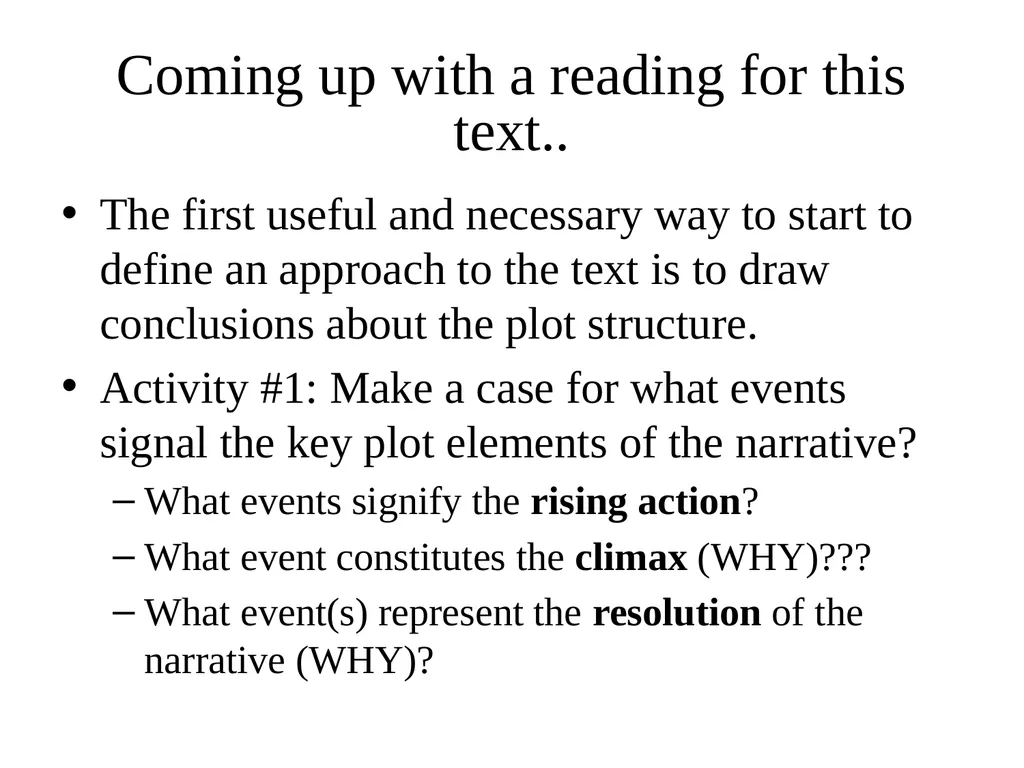 Coming up with a reading for this text..

• The first useful and necessary way to start to define an approach to the text is to draw conclusions about the plot structure.
• Activity #1: Make a case for what events signal the key plot elements of the narrative?
– What events signify the rising action?
– What event constitutes the climax (WHY)???
– What event(s) represent the resolution of the narrative (WHY)?